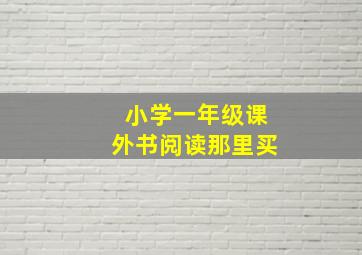 小学一年级课外书阅读那里买